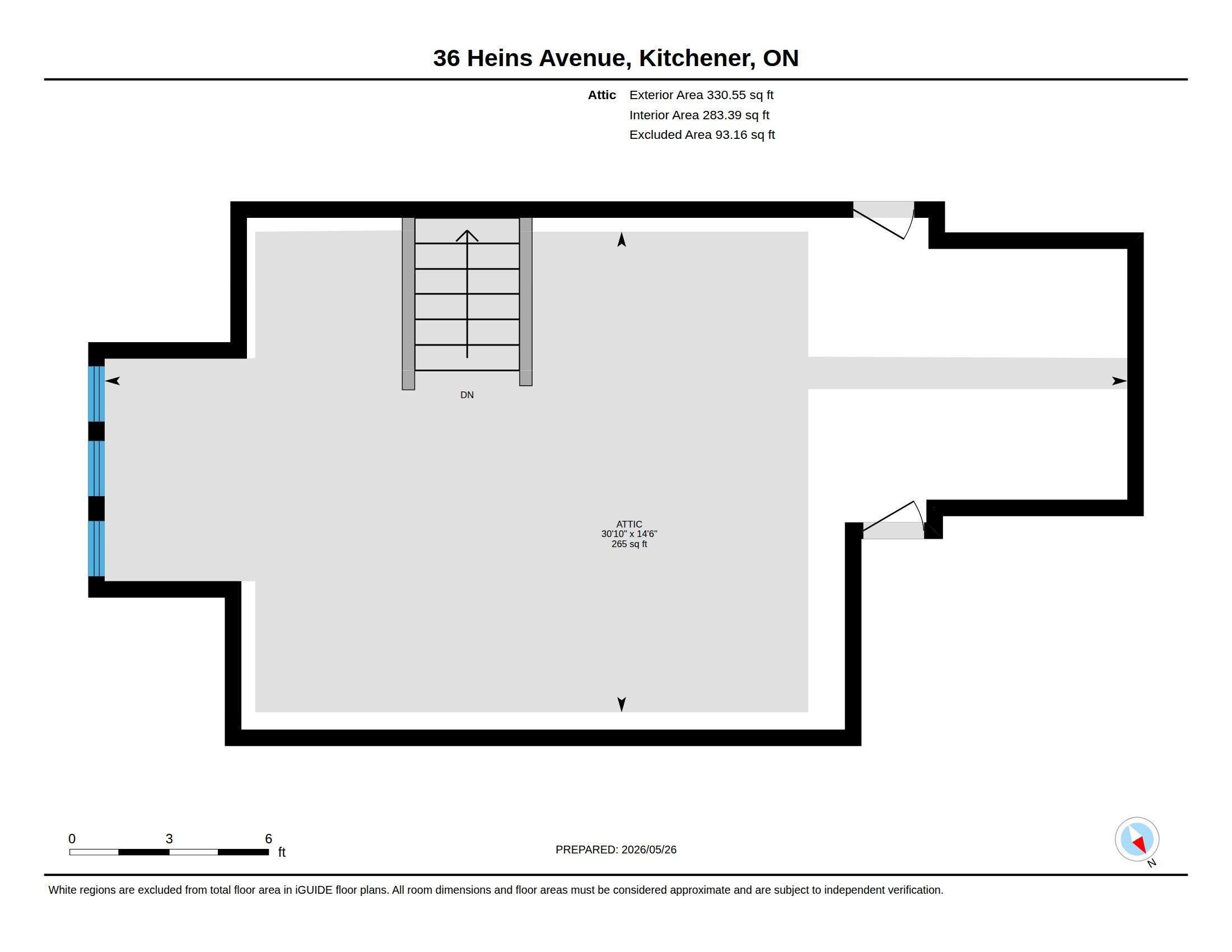 36 Heins Avenue, Kitchener, ON

Attic Exterior Area 330.55 sq ft
Interior Area 283.39 sq ft
Excluded Area 93.16 sq ft

DN

ATTIC
30'10" x 14'6"
265 sq ft

0 3 6 ft

PREPARED: 2026/05/26

N

White regions are excluded from total floor area in iGUIDE floor plans. All room dimensions and floor areas must be considered approximate and are subject to independent verification.